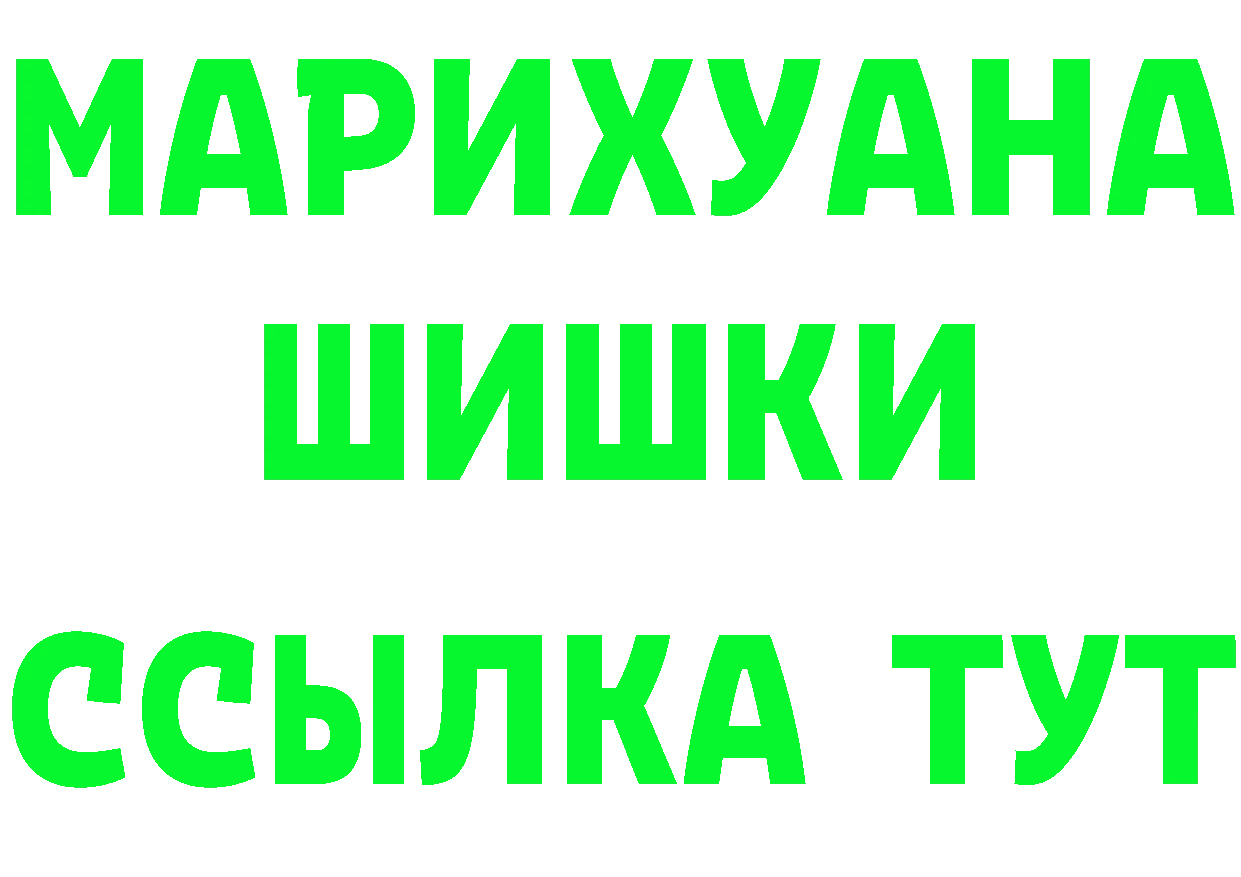 МАРИХУАНА
ШИШКИ
ССЫЛКА ТУТ